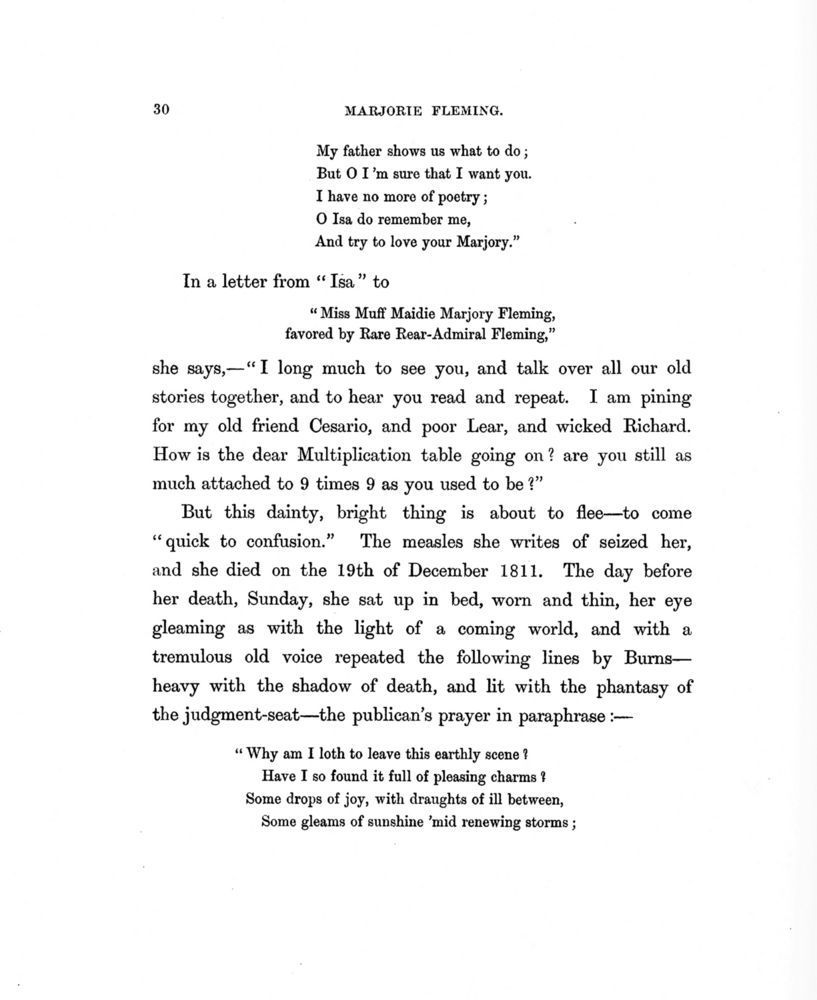 30

MARJORIE FLEMING.

My father shows us what to do;
But O I 'm sure that I want you.
I have no more of poetry;
O Isa do remember me,
And try to love your Marjory."

In a letter from "Isa" to

"Miss Muff Maidie Marjory Fleming,
favored by Rare Rear-Admiral Fleming,"

she says,—"I long much to see you, and talk over all our old stories together, and to hear you read and repeat. I am pining for my old friend Cesario, and poor Lear, and wicked Richard. How is the dear Multiplication table going on? are you still as much attached to 9 times 9 as you used to be?"

But this dainty, bright thing is about to flee—to come "quick to confusion." The measles she writes of seized her, and she died on the 19th of December 1811. The day before her death, Sunday, she sat up in bed, worn and thin, her eye gleaming as with the light of a coming world, and with a tremulous old voice repeated the following lines by Burns—heavy with the shadow of death, and lit with the phantasy of the judgment-seat—the publican's prayer in paraphrase:—

"Why am I loth to leave this earthly scene?
Have I so found it full of pleasing charms?
Some drops of joy, with draughts of ill between,
Some gleams of sunshine 'mid renewing storms;